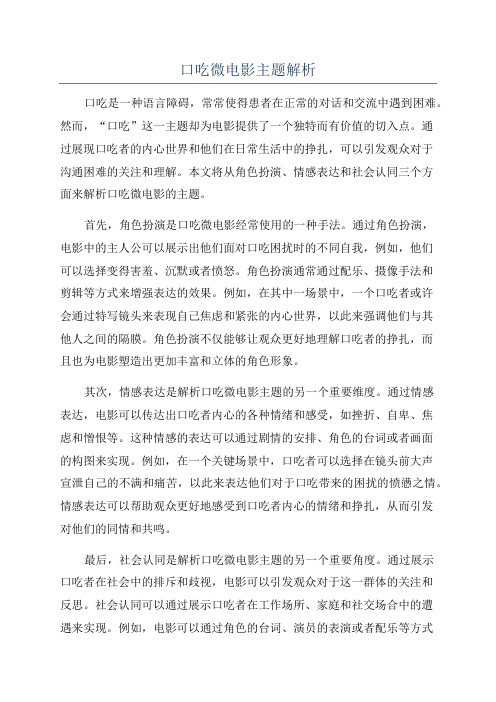 口吃微电影主题解析

口吃是一种语言障碍，常常使得患者在正常的对话和交流中遇到困难。然而，“口吃”这一主题却为电影提供了一个独特而有价值的切入点。通过展现口吃者的内心世界和他们在日常生活中的挣扎，可以引发观众对于沟通困难的关注和理解。本文将从角色扮演、情感表达和社会认同三个方面来解析口吃微电影的主题。

首先，角色扮演是口吃微电影经常使用的一种手法。通过角色扮演，电影中的主人公可以展示出他们面对口吃困扰时的不同自我，例如，他们可以选择变得害羞、沉默或者愤怒。角色扮演通常通过配乐、摄像手法和剪辑等方式来增强表达的效果。例如，在其中一场景中，一个口吃者或许会通过特写镜头来表现自己焦虑和紧张的内心世界，以此来强调他们与其他人之间的隔膜。角色扮演不仅能够让观众更好地理解口吃者的挣扎，而且也为电影塑造出更加丰富和立体的角色形象。

其次，情感表达是解析口吃微电影主题的另一个重要维度。通过情感表达，电影可以传达出口吃者内心的各种情绪和感受，如挫折、自卑、焦虑和憎恨等。这种情感的表达可以通过剧情的安排、角色的台词或者画面的构图来实现。例如，在一个关键场景中，口吃者可以选择在镜头前大声宣泄自己的不满和痛苦，以此来表达他们对于口吃带来的困扰的愤懑之情。情感表达可以帮助观众更好地感受到口吃者内心的情绪和挣扎，从而引发对他们的同情和共鸣。

最后，社会认同是解析口吃微电影主题的另一个重要角度。通过展示口吃者在社会中的排斥和歧视，电影可以引发观众对于这一群体的关注和反思。社会认同可以通过展示口吃者在工作场所、家庭和社交场合中的遭遇来实现。例如，电影可以通过角色的台词、演员的表演或者配乐等方式